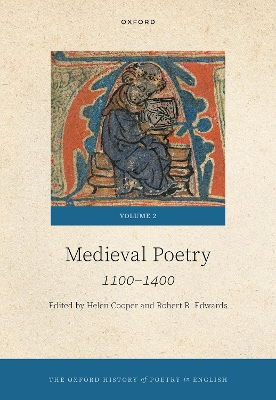 OXFORD

VOLUME 2

Medieval Poetry

1100–1400

Edited by Helen Cooper and Robert R. Edwards

THE OXFORD HISTORY of POETRY in ENGLISH